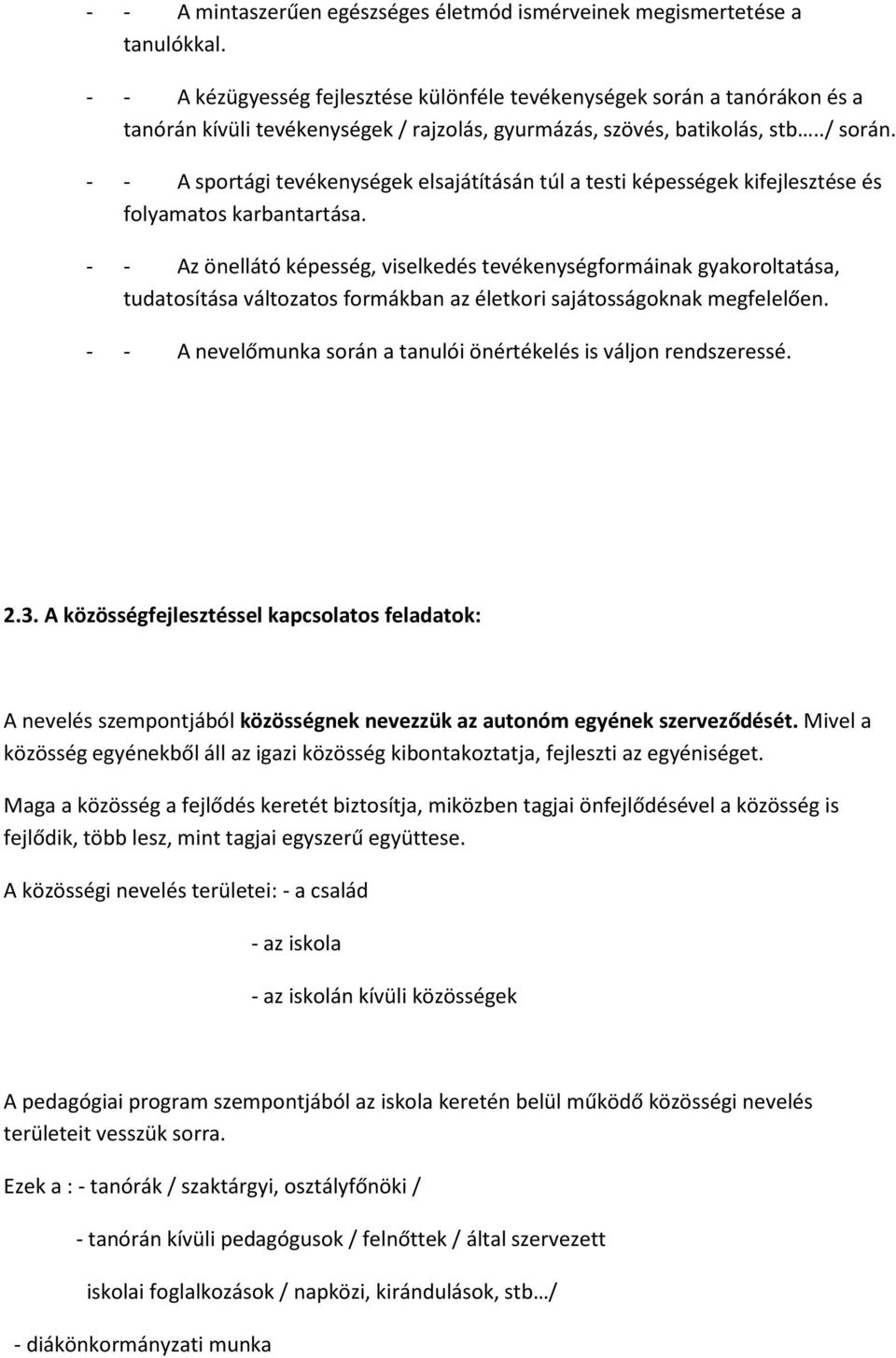 - - A mintaszerűen egészséges életmód ismérveinek megismertetése a tanulókkal.

- - A kézügyesség fejlesztése különféle tevékenységek során a tanórákon és a tanórán kívüli tevékenységek / rajzolás, gyurmázás, szövés, batikolás, stb…../ során.

- - A sportági tevékenységek elsajátításán túl a testi képességek kifejlesztése és folyamatos karbantartása.

- - Az önellátó képesség, viselkedés tevékenységformáinak gyakoroltatása, tudatosítása változatos formákban az életkori sajátosságoknak megfelelően.

- - A nevelőmunka során a tanulói önértékelés is váljon rendszeressé.

2.3. A közösségfejlesztéssel kapcsolatos feladatok:

A nevelés szempontjából közösségnek nevezzük az autonóm egyének szerveződését. Mivel a közösség egyénekből áll az igazi közösség kibontakoztatja, fejleszti az egyéniséget.

Maga a közösség a fejlődés keretét biztosítja, miközben tagjai önfejlődésével a közösség is fejlődik, több lesz, mint tagjai egyszerű együttese.

A közösségi nevelés területei: - a család

- az iskola

- az iskolán kívüli közösségek

A pedagógiai program szempontjából az iskola keretén belül működő közösségi nevelés területeit vesszük sorra.

Ezek a : - tanórák / szaktárgyi, osztályfőnöki /

- tanórán kívüli pedagógusok / felnőttek / által szervezett

iskolai foglalkozások / napközi, kirándulások, stb…/

- diákönkormányzati munka